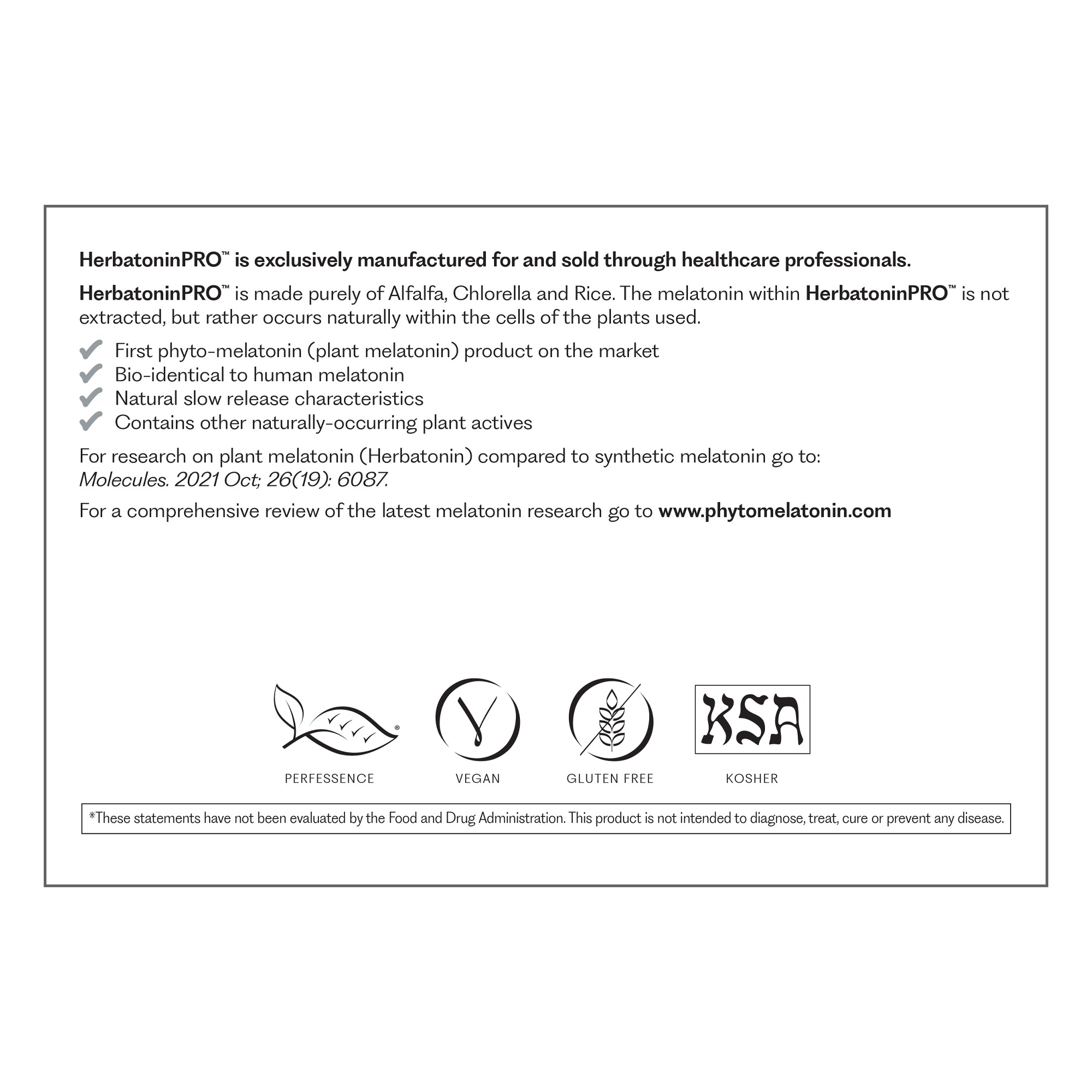 HerbatoninPRO™ is exclusively manufactured for and sold through healthcare professionals.

HerbatoninPRO™ is made purely of Alfalfa, Chlorella and Rice. The melatonin within HerbatoninPRO™ is not extracted, but rather occurs naturally within the cells of the plants used.

✔ First phyto-melatonin (plant melatonin) product on the market
✔ Bio-identical to human melatonin
✔ Natural slow release characteristics
✔ Contains other naturally-occurring plant actives

For research on plant melatonin (Herbatonin) compared to synthetic melatonin go to:
Molecules. 2021 Oct; 26(19): 6087.

For a comprehensive review of the latest melatonin research go to www.phytomelatonin.com

®
PERFESSENCE

VEGAN

GLUTEN FREE

KSA
KOSHER

*These statements have not been evaluated by the Food and Drug Administration. This product is not intended to diagnose, treat, cure or prevent any disease.